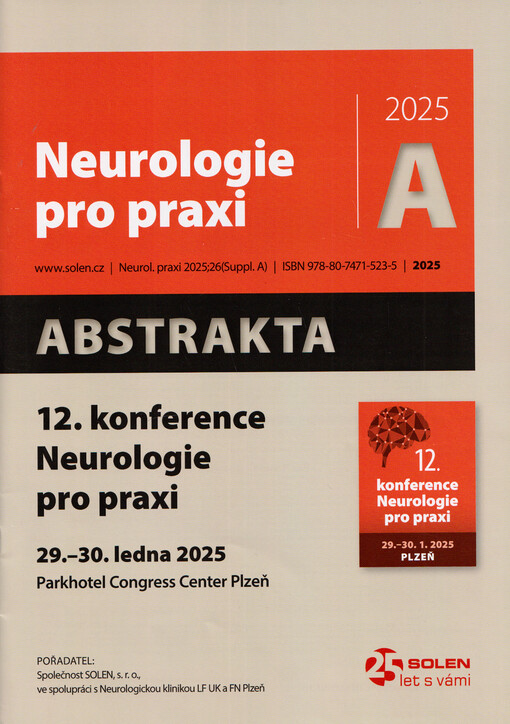 Neurologie pro praxi

2025
A

www.solen.cz | Neurol. praxi 2025;26(Suppl. A) | ISBN 978-80-7471-523-5 | 2025

ABSTRAKTA

12. konference Neurologie pro praxi

29.–30. ledna 2025
Parkhotel Congress Center Plzeň

12. konference Neurologie pro praxi
29.–30. 1. 2025
PLZEŇ

POŘADATEL:
Společnost SOLEN, s. r. o.,
ve spolupráci s Neurologickou klinikou LF UK a FN Plzeň

25 SOLEN
let s vámi